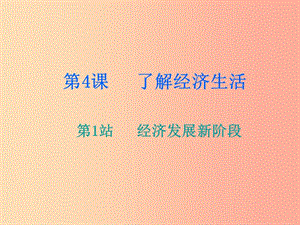 第4课　了解经济生活

第1站　经济发展新阶段